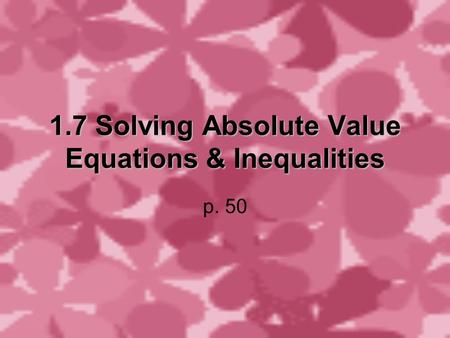 1.7 Solving Absolute Value Equations & Inequalities

p. 50